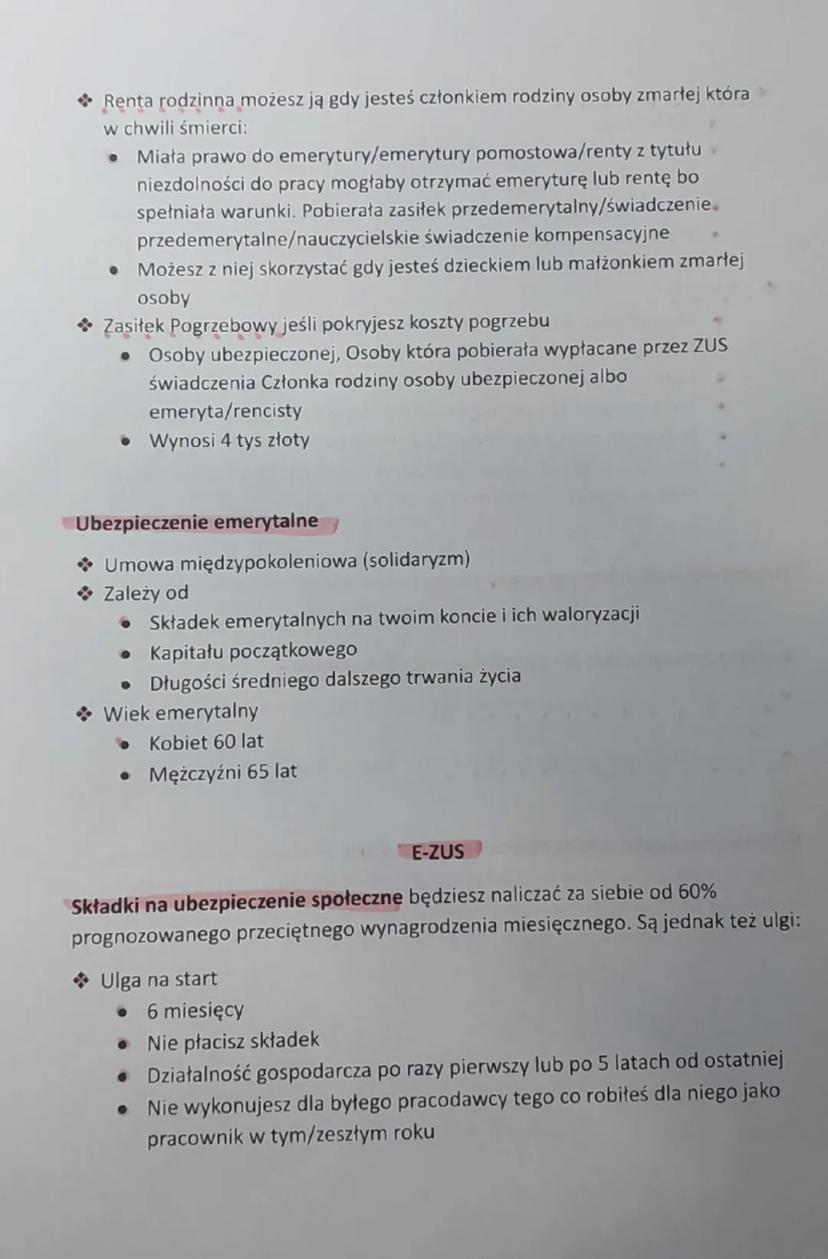 ❖ Renta rodzinna możesz ją gdy jesteś członkiem rodziny osoby zmarłej która w chwili śmierci:
• Miała prawo do emerytury/emerytury pomostowa/renty z tytułu niezdolności do pracy mogłaby otrzymać emeryturę lub rentę bo spełniała warunki. Pobierała zasiłek przedemerytalny/świadczenie przedemerytalne/nauczycielskie świadczenie kompensacyjne
• Możesz z niej skorzystać gdy jesteś dzieckiem lub małżonkiem zmarłej osoby
❖ Zasiłek Pogrzebowy jeśli pokryjesz koszty pogrzebu
• Osoby ubezpieczonej, Osoby która pobierała wypłacane przez ZUS świadczenia Członka rodziny osoby ubezpieczonej albo emeryta/rencisty
• Wynosi 4 tys złoty

Ubezpieczenie emerytalne
❖ Umowa międzypokoleniowa (solidaryzm)
❖ Zależy od
• Składek emerytalnych na twoim koncie i ich waloryzacji
• Kapitału początkowego
• Długości średniego dalszego trwania życia
❖ Wiek emerytalny
• Kobiet 60 lat
• Mężczyźni 65 lat

E-ZUS

Składki na ubezpieczenie społeczne będziesz naliczać za siebie od 60% prognozowanego przeciętnego wynagrodzenia miesięcznego. Są jednak też ulgi:

❖ Ulga na start
• 6 miesięcy
• Nie płacisz składek
• Działalność gospodarcza po razy pierwszy lub po 5 latach od ostatniej
• Nie wykonujesz dla byłego pracodawcy tego co robiłeś dla niego jako pracownik w tym/zeszłym roku